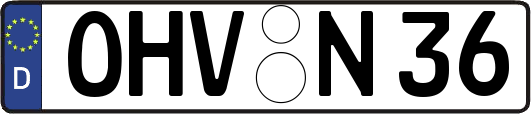 D OHV N 36